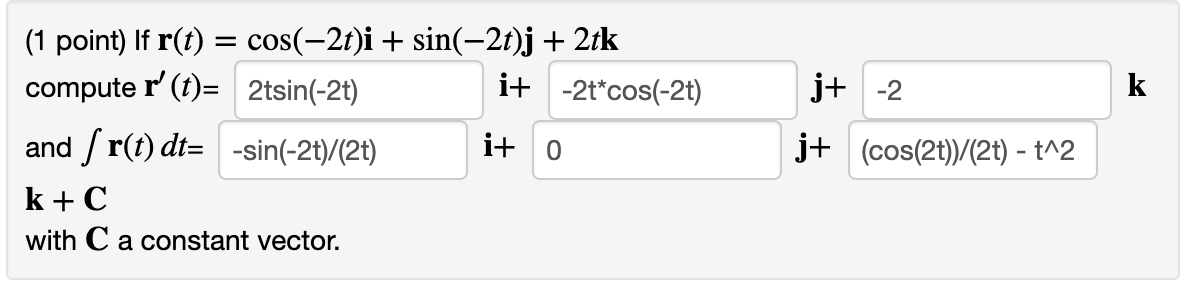 (1 point) If $\mathbf{r}(t) = \cos(-2t)\mathbf{i} + \sin(-2t)\mathbf{j} + 2t\mathbf{k}$

compute $\mathbf{r}'(t)$= 2tsin(-2t) $\mathbf{i}+$ -2t*cos(-2t) $\mathbf{j}+$ -2 $\mathbf{k}$

and $\int \mathbf{r}(t)\,dt$= -sin(-2t)/(2t) $\mathbf{i}+$ 0 $\mathbf{j}+$ (cos(2t))/(2t) - t^2

$\mathbf{k} + \mathbf{C}$

with $\mathbf{C}$ a constant vector.